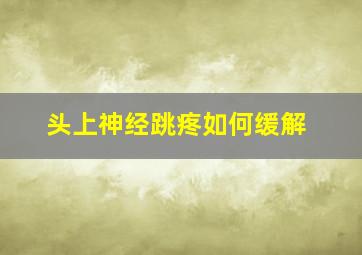 头上神经跳疼如何缓解